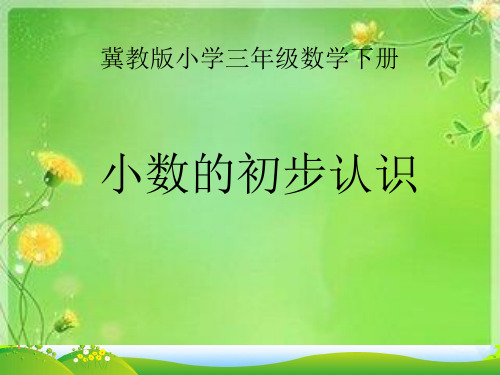 冀教版小学三年级数学下册

小数的初步认识